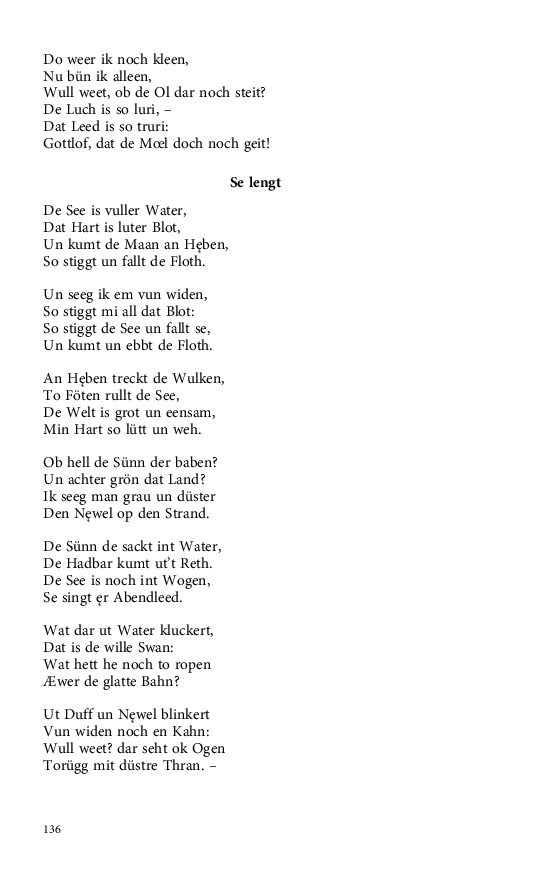 Do weer ik noch kleen,
Nu bün ik alleen,
Wull weet, ob de Ol dar noch steit?
De Luch is so luri, –
Dat Leed is so truri:
Gottlof, dat de Mœl doch noch geit!

Se lengt

De See is vuller Water,
Dat Hart is luter Blot,
Un kumt de Maan an Hęben,
So stiggt un fallt de Floth.

Un seeg ik em vun widen,
So stiggt mi all dat Blot:
So stiggt de See un fallt se,
Un kumt un ebbt de Floth.

An Hęben treckt de Wulken,
To Föten rullt de See,
De Welt is grot un eensam,
Min Hart so lütt un weh.

Ob hell de Sünn der baben?
Un achter grön dat Land?
Ik seeg man grau un düster
Den Nęwel op den Strand.

De Sünn de sackt int Water,
De Hadbar kumt ut't Reth.
De See is noch int Wogen,
Se singt ęr Abendleed.

Wat dar ut Water kluckert,
Dat is de wille Swan:
Wat hett he noch to ropen
Æwer de glatte Bahn?

Ut Duff un Nęwel blinkert
Vun widen noch en Kahn:
Wull weet? dar seht ok Ogen
Torügg mit düstre Thran. –

136